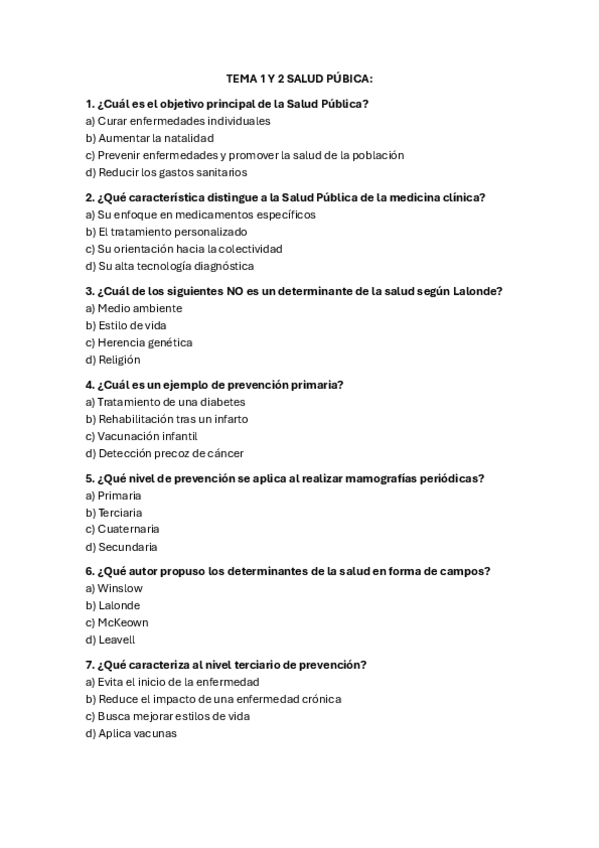 TEMA 1 Y 2 SALUD PÚBICA:

1. ¿Cuál es el objetivo principal de la Salud Pública?
a) Curar enfermedades individuales
b) Aumentar la natalidad
c) Prevenir enfermedades y promover la salud de la población
d) Reducir los gastos sanitarios

2. ¿Qué característica distingue a la Salud Pública de la medicina clínica?
a) Su enfoque en medicamentos específicos
b) El tratamiento personalizado
c) Su orientación hacia la colectividad
d) Su alta tecnología diagnóstica

3. ¿Cuál de los siguientes NO es un determinante de la salud según Lalonde?
a) Medio ambiente
b) Estilo de vida
c) Herencia genética
d) Religión

4. ¿Cuál es un ejemplo de prevención primaria?
a) Tratamiento de una diabetes
b) Rehabilitación tras un infarto
c) Vacunación infantil
d) Detección precoz de cáncer

5. ¿Qué nivel de prevención se aplica al realizar mamografías periódicas?
a) Primaria
b) Terciaria
c) Cuaternaria
d) Secundaria

6. ¿Qué autor propuso los determinantes de la salud en forma de campos?
a) Winslow
b) Lalonde
c) McKeown
d) Leavell

7. ¿Qué caracteriza al nivel terciario de prevención?
a) Evita el inicio de la enfermedad
b) Reduce el impacto de una enfermedad crónica
c) Busca mejorar estilos de vida
d) Aplica vacunas